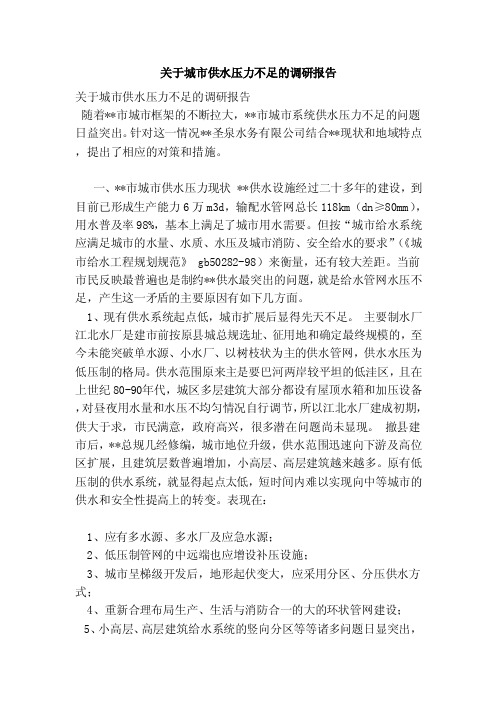 关于城市供水压力不足的调研报告

关于城市供水压力不足的调研报告

随着**市城市框架的不断拉大，**市城市系统供水压力不足的问题日益突出。针对这一情况**圣泉水务有限公司结合**现状和地域特点，提出了相应的对策和措施。

一、**市城市供水压力现状 **供水设施经过二十多年的建设，到目前已形成生产能力 6 万 m3d，输配水管网总长 118km（dn≥80mm），用水普及率 98%，基本上满足了城市用水需要。但按“城市给水系统应满足城市的水量、水质、水压及城市消防、安全给水的要求”（《城市给水工程规划规范》 gb50282-98）来衡量，还有较大差距。当前市民反映最普遍也是制约**供水最突出的问题，就是给水管网水压不足，产生这一矛盾的主要原因有如下几方面。

1、现有供水系统起点低，城市扩展后显得先天不足。 主要制水厂江北水厂是建市前按原县城总规选址、征用地和确定最终规模的，至今未能突破单水源、小水厂、以树枝状为主的供水管网，供水水压为低压制的格局。供水范围原来主是要巴河两岸较平坦的低洼区，且在上世纪 80-90年代，城区多层建筑大部分都设有屋顶水箱和加压设备，对昼夜用水量和水压不均匀情况自行调节，所以江北水厂建成初期，供大于求，市民满意，政府高兴，很多潜在问题尚未显现。 撤县建市后，**总规几经修编，城市地位升级，供水范围迅速向下游及高位区扩展，且建筑层数普遍增加，小高层、高层建筑越来越多。原有低压制的供水系统，就显得起点太低，短时间内难以实现向中等城市的供水和安全性提高上的转变。表现在：

1、应有多水源、多水厂及应急水源；

2、低压制管网的中远端也应增设补压设施；

3、城市呈梯级开发后，地形起伏变大，应采用分区、分压供水方式；

4、重新合理布局生产、生活与消防合一的大的环状管网建设；

5、小高层、高层建筑给水系统的竖向分区等等诸多问题日显突出，